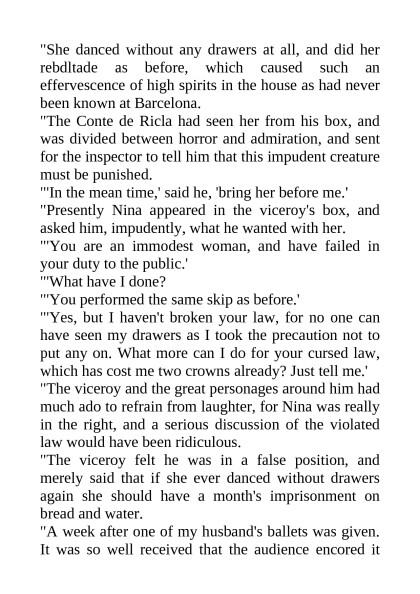 "She danced without any drawers at all, and did her rebdltade as before, which caused such an effervescence of high spirits in the house as had never been known at Barcelona.
"The Conte de Ricla had seen her from his box, and was divided between horror and admiration, and sent for the inspector to tell him that this impudent creature must be punished.
"'In the mean time,' said he, 'bring her before me.'
"Presently Nina appeared in the viceroy's box, and asked him, impudently, what he wanted with her.
"'You are an immodest woman, and have failed in your duty to the public.'
"'What have I done?
"'You performed the same skip as before.'
"'Yes, but I haven't broken your law, for no one can have seen my drawers as I took the precaution not to put any on. What more can I do for your cursed law, which has cost me two crowns already? Just tell me.'
"The viceroy and the great personages around him had much ado to refrain from laughter, for Nina was really in the right, and a serious discussion of the violated law would have been ridiculous.
"The viceroy felt he was in a false position, and merely said that if she ever danced without drawers again she should have a month's imprisonment on bread and water.
"A week after one of my husband's ballets was given. It was so well received that the audience encored it